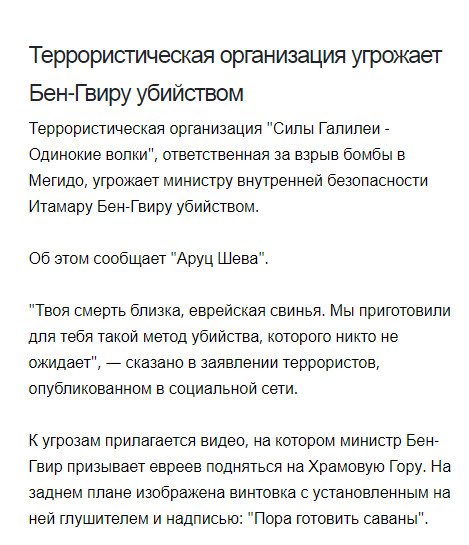 Террористическая организация угрожает Бен-Гвиру убийством

Террористическая организация "Силы Галилеи - Одинокие волки", ответственная за взрыв бомбы в Мегидо, угрожает министру внутренней безопасности Итамару Бен-Гвиру убийством.

Об этом сообщает "Аруц Шева".

"Твоя смерть близка, еврейская свинья. Мы приготовили для тебя такой метод убийства, которого никто не ожидает", — сказано в заявлении террористов, опубликованном в социальной сети.

К угрозам прилагается видео, на котором министр Бен-Гвир призывает евреев подняться на Храмовую Гору. На заднем плане изображена винтовка с установленным на ней глушителем и надписью: "Пора готовить саваны".